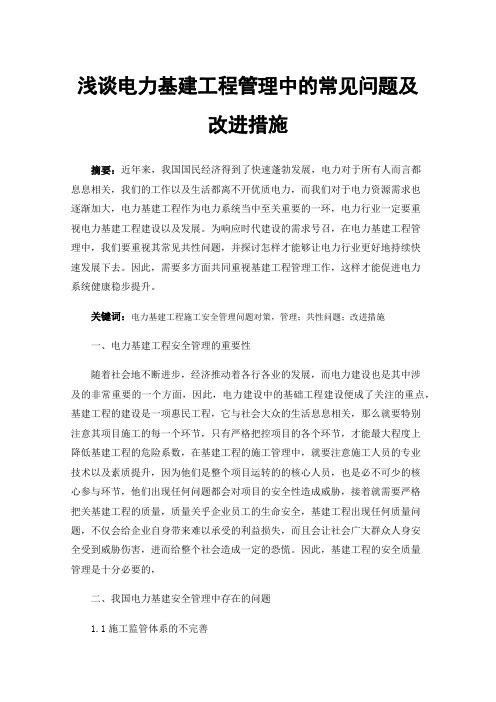 浅谈电力基建工程管理中的常见问题及改进措施

摘要：近年来，我国国民经济得到了快速蓬勃发展，电力对于所有人而言都息息相关，我们的工作以及生活都离不开优质电力，而我们对于电力资源需求也逐渐加大，电力基建工程作为电力系统当中至关重要的一环，电力行业一定要重视电力基建工程建设以及发展。为响应时代建设的需求号召，在电力基建工程管理中，我们要重视其常见共性问题，并探讨怎样才能够让电力行业更好地持续快速发展下去。因此，需要多方面共同重视基建工程管理工作，这样才能促进电力系统健康稳步提升。

关键词：电力基建工程施工安全管理问题对策，管理；共性问题；改进措施

一、电力基建工程安全管理的重要性

随着社会地不断进步，经济推动着各行各业的发展，而电力建设也是其中涉及的非常重要的一个方面，因此，电力建设中的基础工程建设便成了关注的重点，基建工程的建设是一项惠民工程，它与社会大众的生活息息相关，那么就要特别注意其项目施工的每一个环节，只有严格把控项目的各个环节，才能最大程度上降低基建工程的危险系数，在基建工程的施工管理中，就要注意施工人员的专业技术以及素质提升，因为他们是整个项目运转的核心人员，也是必不可少的核心参与环节，他们出现任何问题都会对项目的安全性造成威胁，接着就需要严格把关基建工程的质量，质量关乎企业员工的生命安全，基建工程出现任何质量问题，不仅会给企业自身带来难以承受的利益损失，而且会让社会广大群众人身安全受到威胁伤害，进而给整个社会造成一定的恐慌。因此，基建工程的安全质量管理是十分必要的，

二、我国电力基建安全管理中存在的问题

1.1 施工监管体系的不完善